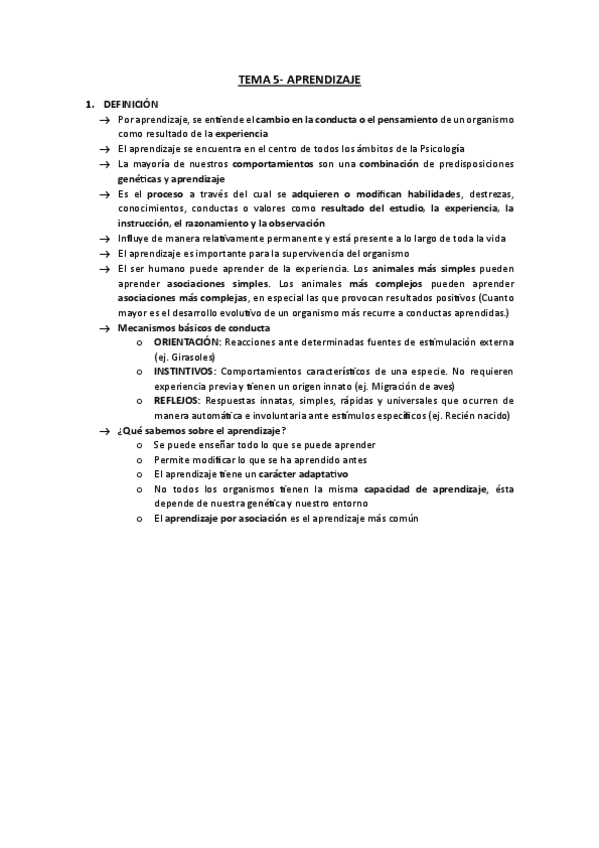 TEMA 5- APRENDIZAJE

1. DEFINICIÓN

→ Por aprendizaje, se entiende el cambio en la conducta o el pensamiento de un organismo como resultado de la experiencia

→ El aprendizaje se encuentra en el centro de todos los ámbitos de la Psicología

→ La mayoría de nuestros comportamientos son una combinación de predisposiciones genéticas y aprendizaje

→ Es el proceso a través del cual se adquieren o modifican habilidades, destrezas, conocimientos, conductas o valores como resultado del estudio, la experiencia, la instrucción, el razonamiento y la observación

→ Influye de manera relativamente permanente y está presente a lo largo de toda la vida

→ El aprendizaje es importante para la supervivencia del organismo

→ El ser humano puede aprender de la experiencia. Los animales más simples pueden aprender asociaciones simples. Los animales más complejos pueden aprender asociaciones más complejas, en especial las que provocan resultados positivos (Cuanto mayor es el desarrollo evolutivo de un organismo más recurre a conductas aprendidas.)

→ Mecanismos básicos de conducta

o ORIENTACIÓN: Reacciones ante determinadas fuentes de estimulación externa (ej. Girasoles)

o INSTINTIVOS: Comportamientos característicos de una especie. No requieren experiencia previa y tienen un origen innato (ej. Migración de aves)

o REFLEJOS: Respuestas innatas, simples, rápidas y universales que ocurren de manera automática e involuntaria ante estímulos específicos (ej. Recién nacido)

→ ¿Qué sabemos sobre el aprendizaje?

o Se puede enseñar todo lo que se puede aprender

o Permite modificar lo que se ha aprendido antes

o El aprendizaje tiene un carácter adaptativo

o No todos los organismos tienen la misma capacidad de aprendizaje, ésta depende de nuestra genética y nuestro entorno

o El aprendizaje por asociación es el aprendizaje más común